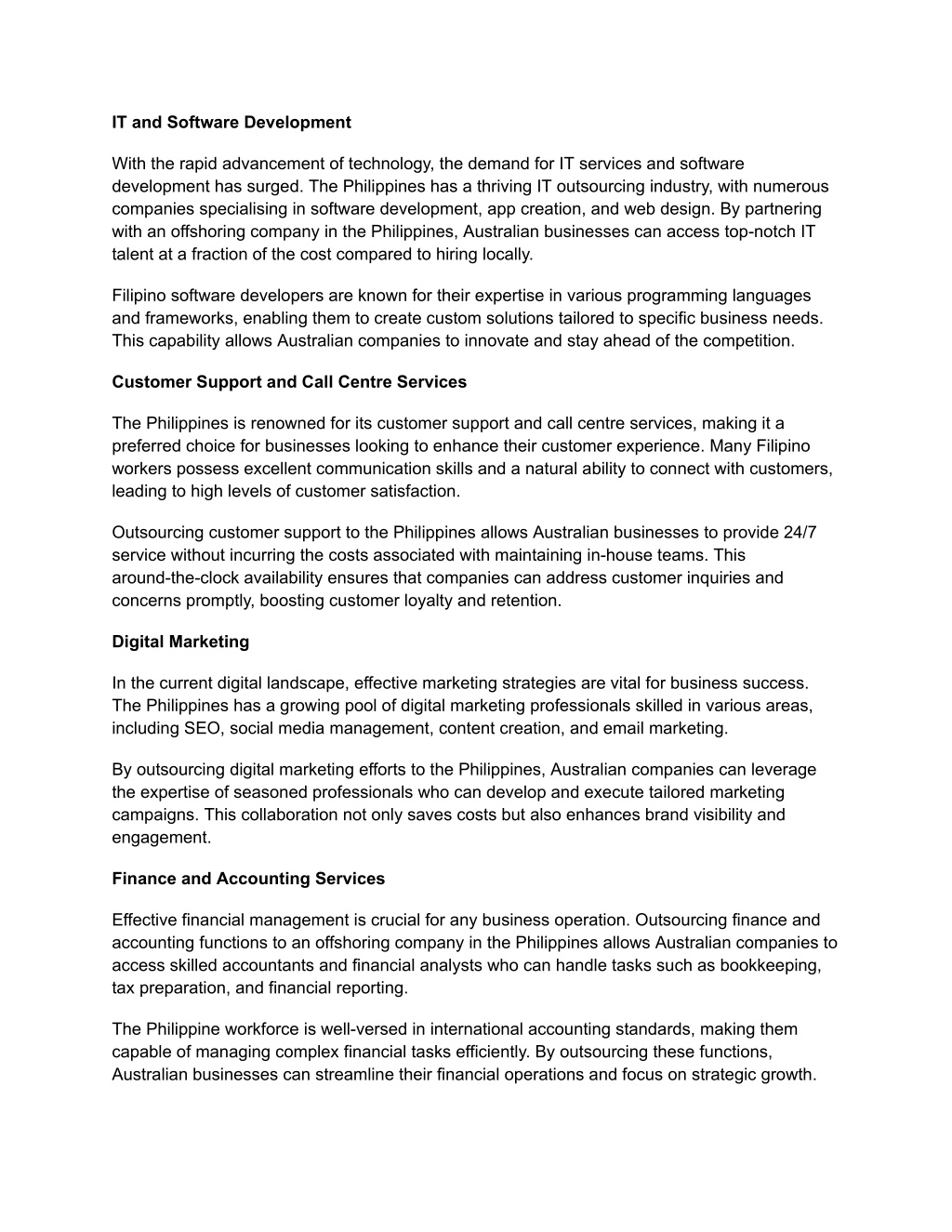 IT and Software Development

With the rapid advancement of technology, the demand for IT services and software development has surged. The Philippines has a thriving IT outsourcing industry, with numerous companies specialising in software development, app creation, and web design. By partnering with an offshoring company in the Philippines, Australian businesses can access top-notch IT talent at a fraction of the cost compared to hiring locally.

Filipino software developers are known for their expertise in various programming languages and frameworks, enabling them to create custom solutions tailored to specific business needs. This capability allows Australian companies to innovate and stay ahead of the competition.

Customer Support and Call Centre Services

The Philippines is renowned for its customer support and call centre services, making it a preferred choice for businesses looking to enhance their customer experience. Many Filipino workers possess excellent communication skills and a natural ability to connect with customers, leading to high levels of customer satisfaction.

Outsourcing customer support to the Philippines allows Australian businesses to provide 24/7 service without incurring the costs associated with maintaining in-house teams. This around-the-clock availability ensures that companies can address customer inquiries and concerns promptly, boosting customer loyalty and retention.

Digital Marketing

In the current digital landscape, effective marketing strategies are vital for business success. The Philippines has a growing pool of digital marketing professionals skilled in various areas, including SEO, social media management, content creation, and email marketing.

By outsourcing digital marketing efforts to the Philippines, Australian companies can leverage the expertise of seasoned professionals who can develop and execute tailored marketing campaigns. This collaboration not only saves costs but also enhances brand visibility and engagement.

Finance and Accounting Services

Effective financial management is crucial for any business operation. Outsourcing finance and accounting functions to an offshoring company in the Philippines allows Australian companies to access skilled accountants and financial analysts who can handle tasks such as bookkeeping, tax preparation, and financial reporting.

The Philippine workforce is well-versed in international accounting standards, making them capable of managing complex financial tasks efficiently. By outsourcing these functions, Australian businesses can streamline their financial operations and focus on strategic growth.